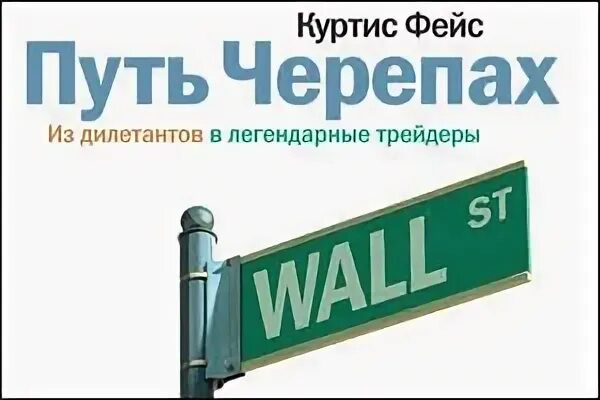 Куртис Фейс
Путь Черепах
Из дилетантов в легендарные трейдеры

WALL ST